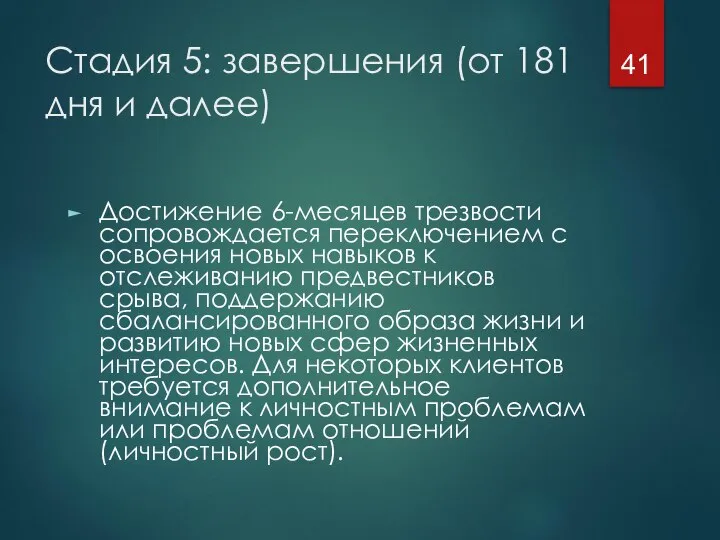 Стадия 5: завершения (от 181 дня и далее)

41

Достижение 6-месяцев трезвости сопровождается переключением с освоения новых навыков к отслеживанию предвестников срыва, поддержанию сбалансированного образа жизни и развитию новых сфер жизненных интересов. Для некоторых клиентов требуется дополнительное внимание к личностным проблемам или проблемам отношений (личностный рост).